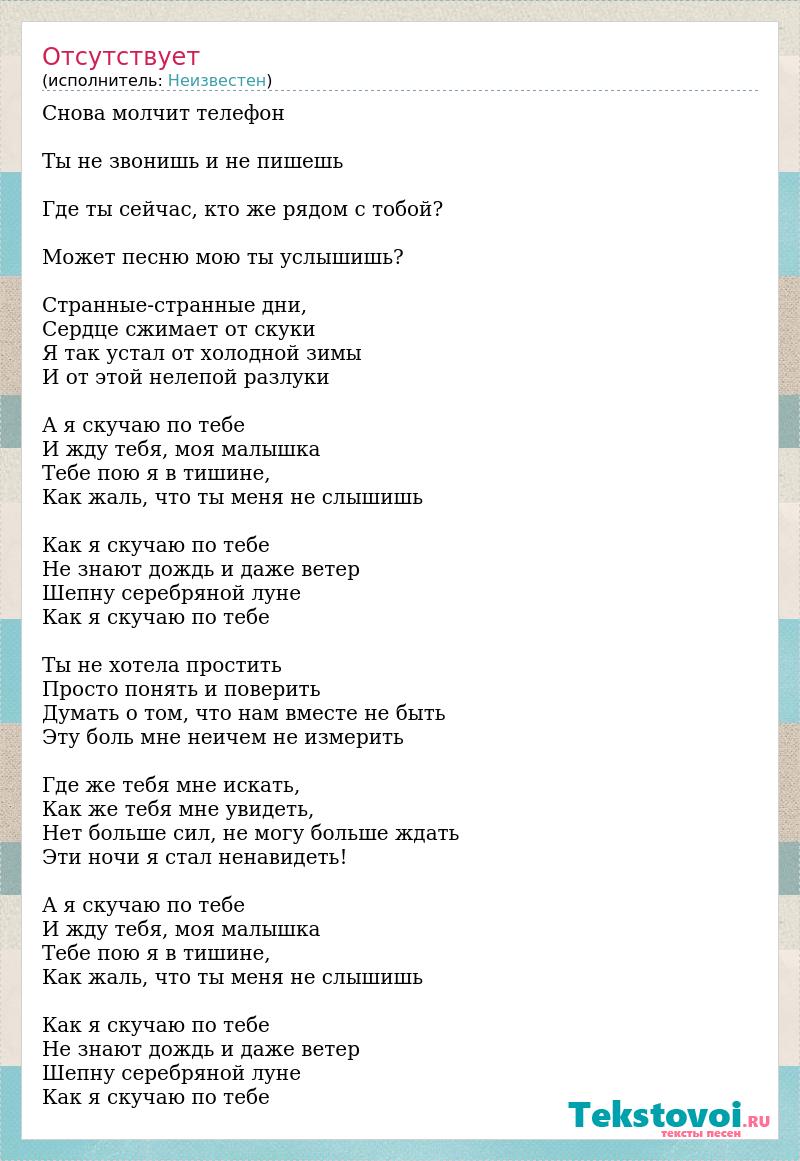 Отсутствует
(исполнитель: Неизвестен)

Снова молчит телефон

Ты не звонишь и не пишешь

Где ты сейчас, кто же рядом с тобой?

Может песню мою ты услышишь?

Странные-странные дни,
Сердце сжимает от скуки
Я так устал от холодной зимы
И от этой нелепой разлуки

А я скучаю по тебе
И жду тебя, моя малышка
Тебе пою я в тишине,
Как жаль, что ты меня не слышишь

Как я скучаю по тебе
Не знают дождь и даже ветер
Шепну серебряной луне
Как я скучаю по тебе

Ты не хотела простить
Просто понять и поверить
Думать о том, что нам вместе не быть
Эту боль мне неичем не измерить

Где же тебя мне искать,
Как же тебя мне увидеть,
Нет больше сил, не могу больше ждать
Эти ночи я стал ненавидеть!

А я скучаю по тебе
И жду тебя, моя малышка
Тебе пою я в тишине,
Как жаль, что ты меня не слышишь

Как я скучаю по тебе
Не знают дождь и даже ветер
Шепну серебряной луне
Как я скучаю по тебе

Tekstovoi.RU
тексты песен